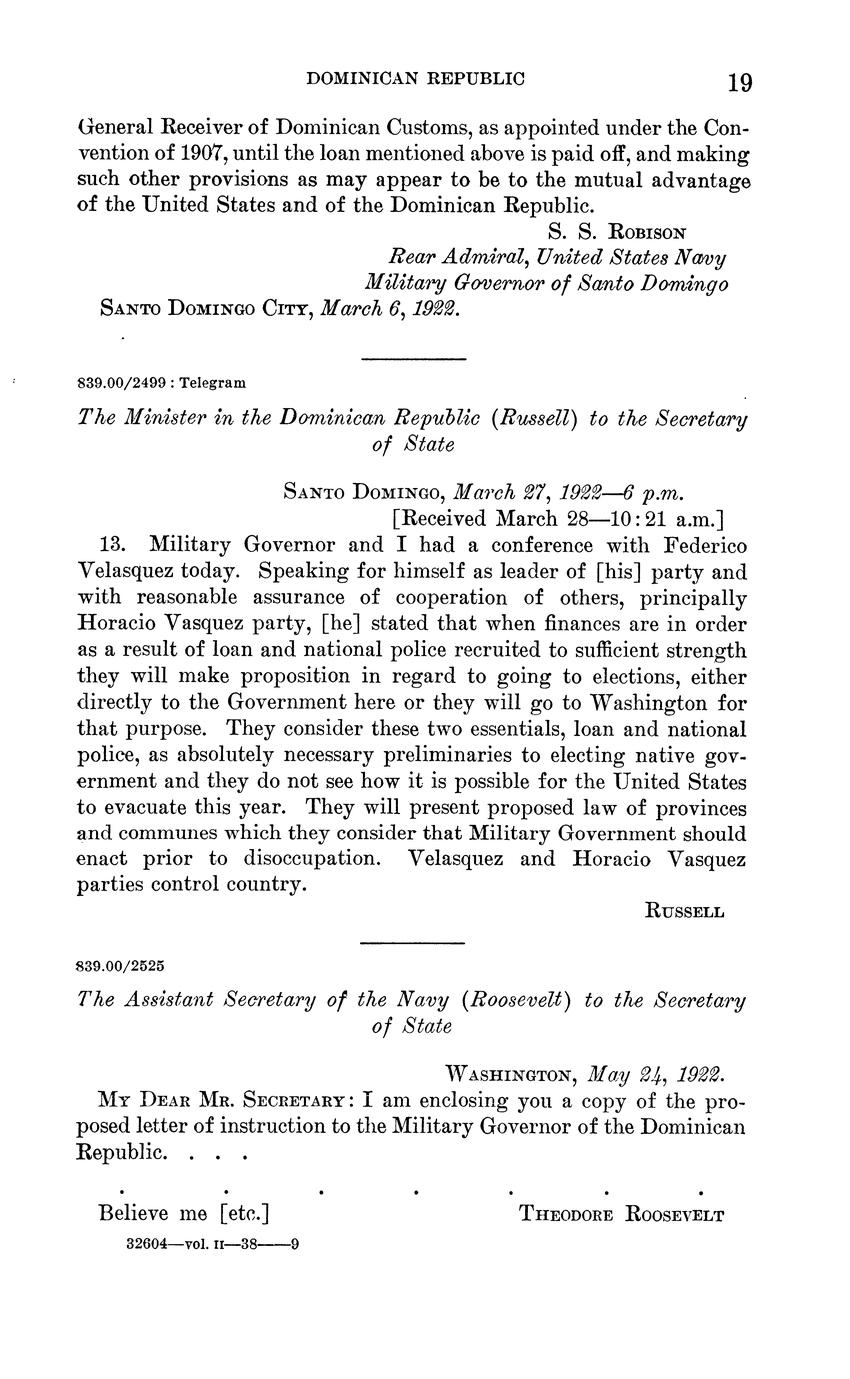 DOMINICAN REPUBLIC 19

General Receiver of Dominican Customs, as appointed under the Convention of 1907, until the loan mentioned above is paid off, and making such other provisions as may appear to be to the mutual advantage of the United States and of the Dominican Republic.

S. S. Robison
Rear Admiral, United States Navy
Military Governor of Santo Domingo

Santo Domingo City, March 6, 1922.

839.00/2499 : Telegram

The Minister in the Dominican Republic (Russell) to the Secretary of State

Santo Domingo, March 27, 1922—6 p.m.
[Received March 28—10:21 a.m.]

13. Military Governor and I had a conference with Federico Velasquez today. Speaking for himself as leader of [his] party and with reasonable assurance of cooperation of others, principally Horacio Vasquez party, [he] stated that when finances are in order as a result of loan and national police recruited to sufficient strength they will make proposition in regard to going to elections, either directly to the Government here or they will go to Washington for that purpose. They consider these two essentials, loan and national police, as absolutely necessary preliminaries to electing native government and they do not see how it is possible for the United States to evacuate this year. They will present proposed law of provinces and communes which they consider that Military Government should enact prior to disoccupation. Velasquez and Horacio Vasquez parties control country.

Russell

839.00/2525

The Assistant Secretary of the Navy (Roosevelt) to the Secretary of State

Washington, May 24, 1922.

My Dear Mr. Secretary: I am enclosing you a copy of the proposed letter of instruction to the Military Governor of the Dominican Republic. . . .

. . . . . . .

Believe me [etc.] Theodore Roosevelt

32604—vol. II—38——9